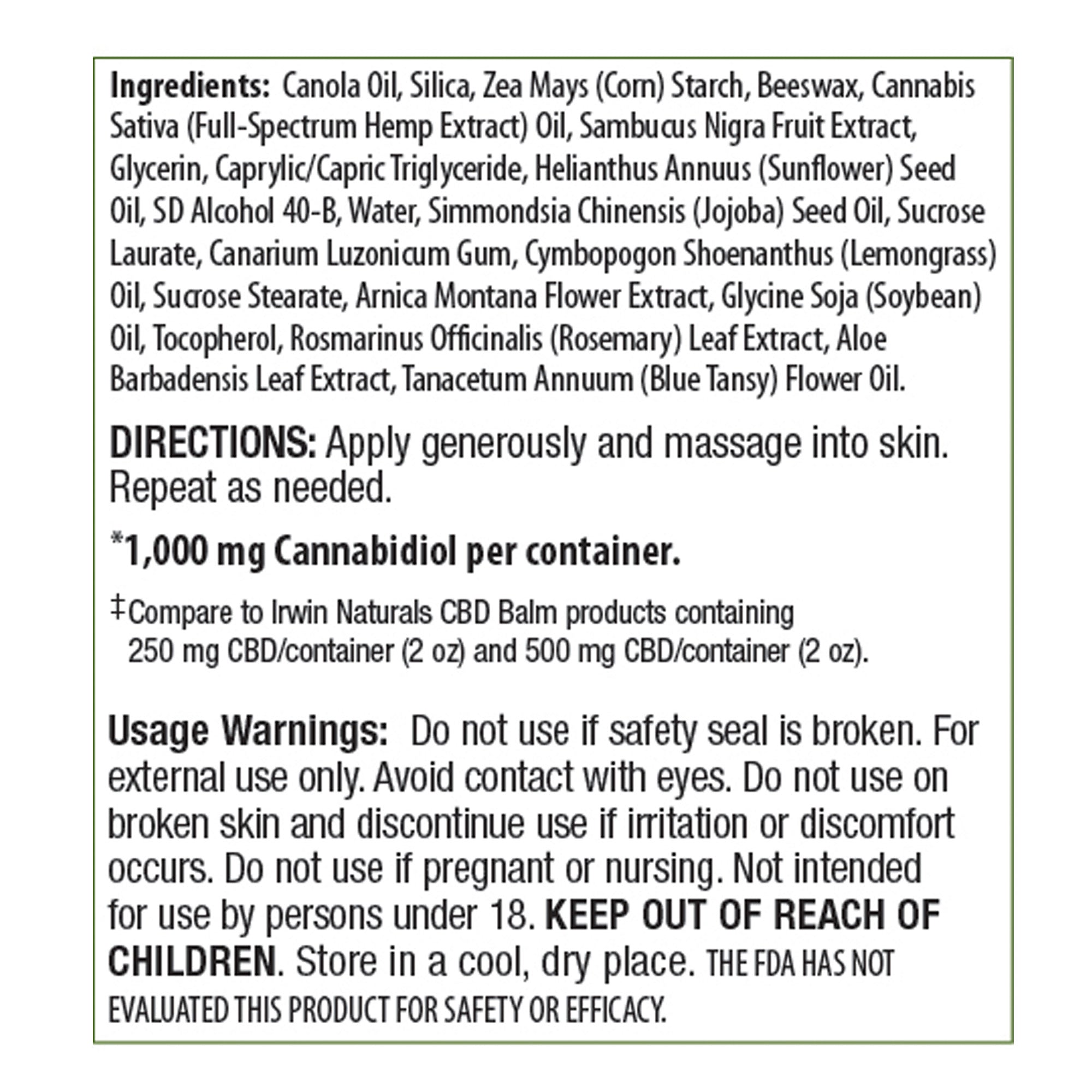 Ingredients: Canola Oil, Silica, Zea Mays (Corn) Starch, Beeswax, Cannabis Sativa (Full-Spectrum Hemp Extract) Oil, Sambucus Nigra Fruit Extract, Glycerin, Caprylic/Capric Triglyceride, Helianthus Annuus (Sunflower) Seed Oil, SD Alcohol 40-B, Water, Simmondsia Chinensis (Jojoba) Seed Oil, Sucrose Laurate, Canarium Luzonicum Gum, Cymbopogon Shoenanthus (Lemongrass) Oil, Sucrose Stearate, Arnica Montana Flower Extract, Glycine Soja (Soybean) Oil, Tocopherol, Rosmarinus Officinalis (Rosemary) Leaf Extract, Aloe Barbadensis Leaf Extract, Tanacetum Annuum (Blue Tansy) Flower Oil.

DIRECTIONS: Apply generously and massage into skin. Repeat as needed.

*1,000 mg Cannabidiol per container.

‡Compare to Irwin Naturals CBD Balm products containing 250 mg CBD/container (2 oz) and 500 mg CBD/container (2 oz).

Usage Warnings: Do not use if safety seal is broken. For external use only. Avoid contact with eyes. Do not use on broken skin and discontinue use if irritation or discomfort occurs. Do not use if pregnant or nursing. Not intended for use by persons under 18. KEEP OUT OF REACH OF CHILDREN. Store in a cool, dry place. THE FDA HAS NOT EVALUATED THIS PRODUCT FOR SAFETY OR EFFICACY.